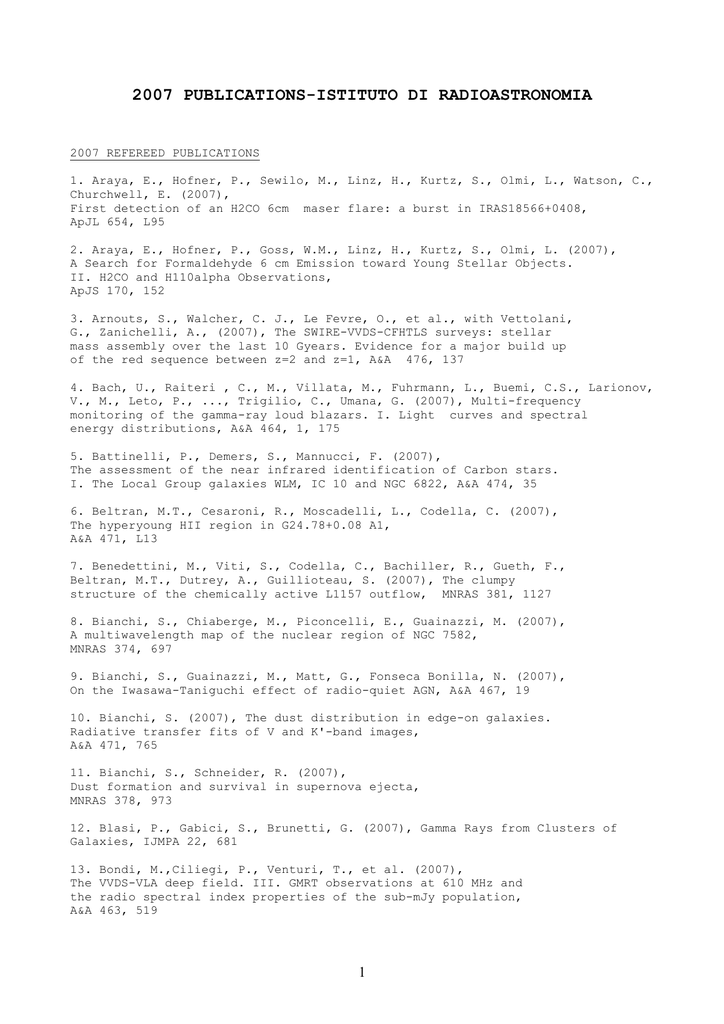 2007 PUBLICATIONS-ISTITUTO DI RADIOASTRONOMIA

2007 REFEREED PUBLICATIONS

1. Araya, E., Hofner, P., Sewilo, M., Linz, H., Kurtz, S., Olmi, L., Watson, C., Churchwell, E. (2007), First detection of an H2CO 6cm maser flare: a burst in IRAS18566+0408, ApJL 654, L95

2. Araya, E., Hofner, P., Goss, W.M., Linz, H., Kurtz, S., Olmi, L. (2007), A Search for Formaldehyde 6 cm Emission toward Young Stellar Objects. II. H2CO and H110alpha Observations, ApJS 170, 152

3. Arnouts, S., Walcher, C. J., Le Fevre, O., et al., with Vettolani, G., Zanichelli, A., (2007), The SWIRE-VVDS-CFHTLS surveys: stellar mass assembly over the last 10 Gyears. Evidence for a major build up of the red sequence between z=2 and z=1, A&A 476, 137

4. Bach, U., Raiteri , C., M., Villata, M., Fuhrmann, L., Buemi, C.S., Larionov, V., M., Leto, P., ..., Trigilio, C., Umana, G. (2007), Multi-frequency monitoring of the gamma-ray loud blazars. I. Light curves and spectral energy distributions, A&A 464, 1, 175

5. Battinelli, P., Demers, S., Mannucci, F. (2007), The assessment of the near infrared identification of Carbon stars. I. The Local Group galaxies WLM, IC 10 and NGC 6822, A&A 474, 35

6. Beltran, M.T., Cesaroni, R., Moscadelli, L., Codella, C. (2007), The hyperyoung HII region in G24.78+0.08 A1, A&A 471, L13

7. Benedettini, M., Viti, S., Codella, C., Bachiller, R., Gueth, F., Beltran, M.T., Dutrey, A., Guillioteau, S. (2007), The clumpy structure of the chemically active L1157 outflow, MNRAS 381, 1127

8. Bianchi, S., Chiaberge, M., Piconcelli, E., Guainazzi, M. (2007), A multiwavelength map of the nuclear region of NGC 7582, MNRAS 374, 697

9. Bianchi, S., Guainazzi, M., Matt, G., Fonseca Bonilla, N. (2007), On the Iwasawa-Taniguchi effect of radio-quiet AGN, A&A 467, 19

10. Bianchi, S. (2007), The dust distribution in edge-on galaxies. Radiative transfer fits of V and K'-band images, A&A 471, 765

11. Bianchi, S., Schneider, R. (2007), Dust formation and survival in supernova ejecta, MNRAS 378, 973

12. Blasi, P., Gabici, S., Brunetti, G. (2007), Gamma Rays from Clusters of Galaxies, IJMPA 22, 681

13. Bondi, M.,Ciliegi, P., Venturi, T., et al. (2007), The VVDS-VLA deep field. III. GMRT observations at 610 MHz and the radio spectral index properties of the sub-mJy population, A&A 463, 519

1